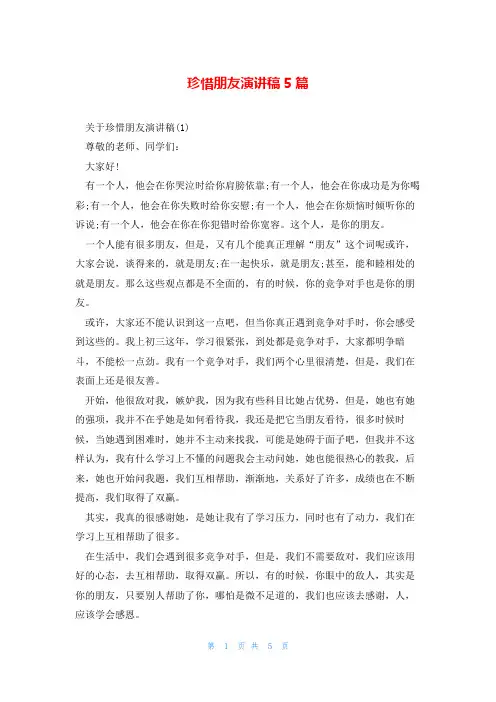 珍惜朋友演讲稿 5 篇

关于珍惜朋友演讲稿(1)

尊敬的老师、同学们:

大家好!

有一个人，他会在你哭泣时给你肩膀依靠;有一个人，他会在你成功是为你喝彩;有一个人，他会在你失败时给你安慰;有一个人，他会在你烦恼时倾听你的诉说;有一个人，他会在你在你犯错时给你宽容。这个人，是你的朋友。

一个人能有很多朋友，但是，又有几个能真正理解“朋友”这个词呢或许，大家会说，谈得来的，就是朋友;在一起快乐，就是朋友;甚至，能和睦相处的就是朋友。那么这些观点都是不全面的，有的时候，你的竞争对手也是你的朋友。

或许，大家还不能认识到这一点吧，但当你真正遇到竞争对手时，你会感受到这些的。我上初三这年，学习很紧张，到处都是竞争对手，大家都明争暗斗，不能松一点劲。我有一个竞争对手，我们两个心里很清楚，但是，我们在表面上还是很友善。

开始，他很敌对我，嫉妒我，因为我有些科目比她占优势，但是，她也有她的强项，我并不在乎她是如何看待我，我还是把它当朋友看待，很多时候时候，当她遇到困难时，她并不主动来找我，可能是她碍于面子吧，但我并不这样认为，我有什么学习上不懂的问题我会主动问她，她也能很热心的教我，后来，她也开始问我题，我们互相帮助，渐渐地，关系好了许多，成绩也在不断提高，我们取得了双赢。

其实，我真的很感谢她，是她让我有了学习压力，同时也有了动力，我们在学习上互相帮助了很多。

在生活中，我们会遇到很多竞争对手，但是，我们不需要敌对，我们应该用好的心态，去互相帮助，取得双赢。所以，有的时候，你眼中的敌人，其实是你的朋友，只要别人帮助了你，哪怕是微不足道的，我们也应该去感谢，人，应该学会感恩。

第 1 页 共 5 页